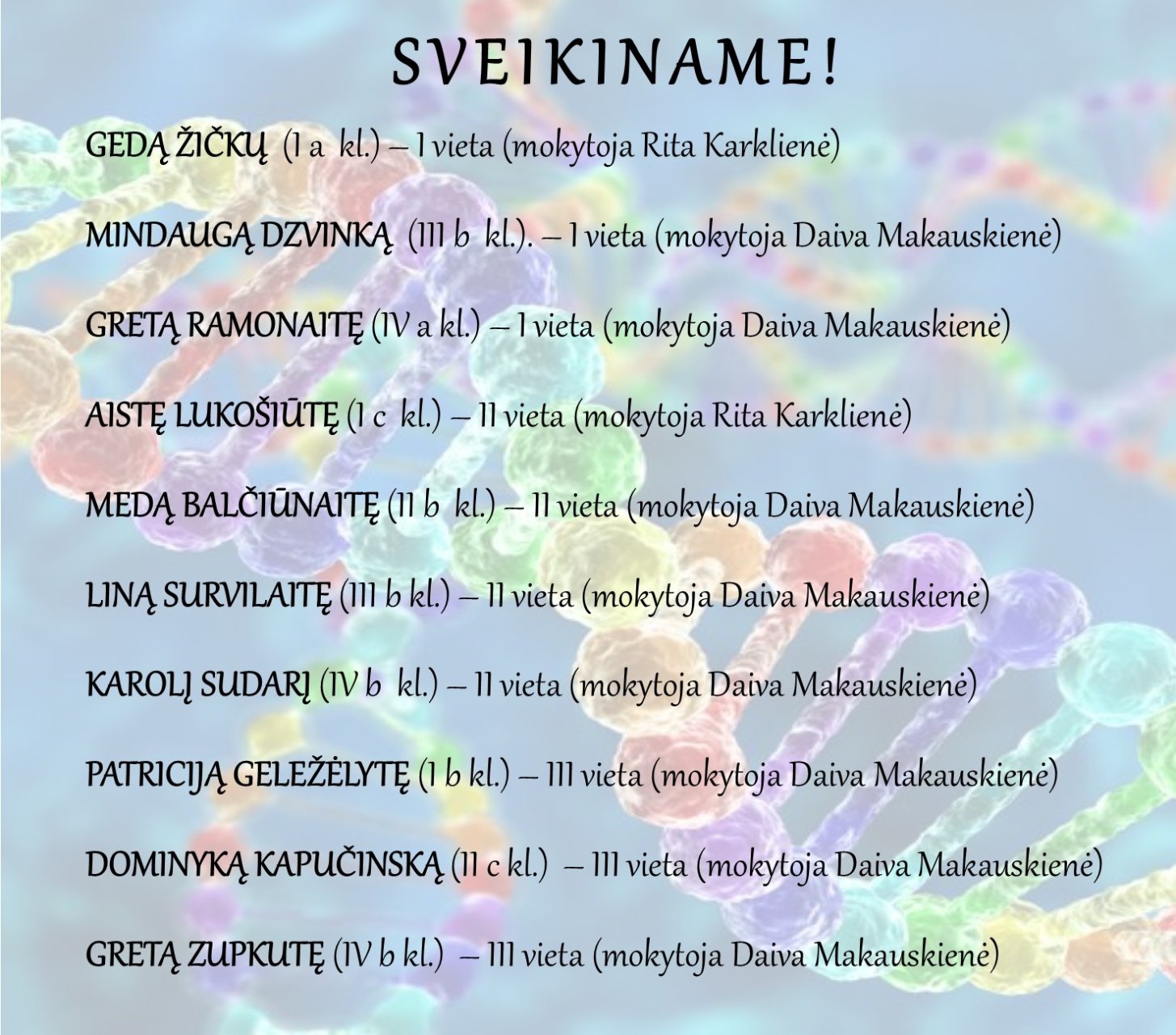 SVEIKINAME!

GEDĄ ŽIČKŲ (I a kl.) – I vieta (mokytoja Rita Karklienė)

MINDAUGĄ DZVINKĄ (III b kl.). – I vieta (mokytoja Daiva Makauskienė)

GRETĄ RAMONAITĘ (IV a kl.) – I vieta (mokytoja Daiva Makauskienė)

AISTĘ LUKOŠIŪTĘ (I c kl.) – II vieta (mokytoja Rita Karklienė)

MEDĄ BALČIŪNAITĘ (II b kl.) – II vieta (mokytoja Daiva Makauskienė)

LINĄ SURVILAITĘ (III b kl.) – II vieta (mokytoja Daiva Makauskienė)

KAROLĮ SUDARĮ (IV b kl.) – II vieta (mokytoja Daiva Makauskienė)

PATRICIJĄ GELEŽĖLYTĘ (I b kl.) – III vieta (mokytoja Daiva Makauskienė)

DOMINYKĄ KAPUČINSKĄ (II c kl.) – III vieta (mokytoja Daiva Makauskienė)

GRETĄ ZUPKUTĘ (IV b kl.) – III vieta (mokytoja Daiva Makauskienė)